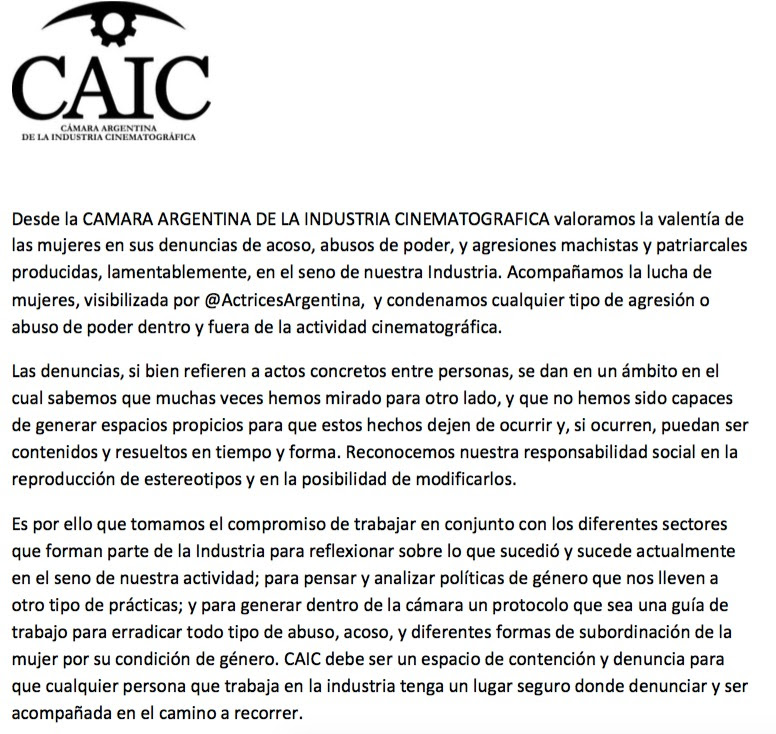 CAIC
CÁMARA ARGENTINA
DE LA INDUSTRIA CINEMATOGRÁFICA

Desde la CAMARA ARGENTINA DE LA INDUSTRIA CINEMATOGRAFICA valoramos la valentía de las mujeres en sus denuncias de acoso, abusos de poder, y agresiones machistas y patriarcales producidas, lamentablemente, en el seno de nuestra Industria. Acompañamos la lucha de mujeres, visibilizada por @ActricesArgentina, y condenamos cualquier tipo de agresión o abuso de poder dentro y fuera de la actividad cinematográfica.

Las denuncias, si bien refieren a actos concretos entre personas, se dan en un ámbito en el cual sabemos que muchas veces hemos mirado para otro lado, y que no hemos sido capaces de generar espacios propicios para que estos hechos dejen de ocurrir y, si ocurren, puedan ser contenidos y resueltos en tiempo y forma. Reconocemos nuestra responsabilidad social en la reproducción de estereotipos y en la posibilidad de modificarlos.

Es por ello que tomamos el compromiso de trabajar en conjunto con los diferentes sectores que forman parte de la Industria para reflexionar sobre lo que sucedió y sucede actualmente en el seno de nuestra actividad; para pensar y analizar políticas de género que nos lleven a otro tipo de prácticas; y para generar dentro de la cámara un protocolo que sea una guía de trabajo para erradicar todo tipo de abuso, acoso, y diferentes formas de subordinación de la mujer por su condición de género. CAIC debe ser un espacio de contención y denuncia para que cualquier persona que trabaja en la industria tenga un lugar seguro donde denunciar y ser acompañada en el camino a recorrer.